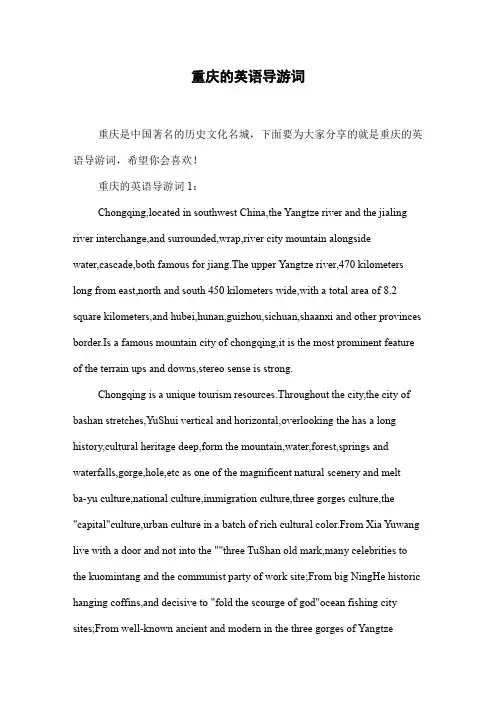 重庆的英语导游词

重庆是中国著名的历史文化名城，下面要为大家分享的就是重庆的英语导游词，希望你会喜欢！

重庆的英语导游词 1：

Chongqing,located in southwest China,the Yangtze river and the jialing river interchange,and surrounded,wrap,river city mountain alongside water,cascade,both famous for jiang.The upper Yangtze river,470 kilometers long from east,north and south 450 kilometers wide,with a total area of 8.2 square kilometers,and hubei,hunan,guizhou,sichuan,shaanxi and other provinces border.Is a famous mountain city of chongqing,it is the most prominent feature of the terrain ups and downs,stereo sense is strong.

Chongqing is a unique tourism resources.Throughout the city,the city of bashan stretches,YuShui vertical and horizontal,overlooking the has a long history,cultural heritage deep,form the mountain,water,forest,springs and waterfalls,gorge,hole,etc as one of the magnificent natural scenery and melt ba-yu culture,national culture,immigration culture,three gorges culture,the "capital"culture,urban culture in a batch of rich cultural color.From Xia Yuwang live with a door and not into the ""three TuShan old mark,many celebrities to the kuomintang and the communist party of work site;From big NingHe historic hanging coffins,and decisive to "fold the scourge of god"ocean fishing city sites;From well-known ancient and modern in the three gorges of Yangtze